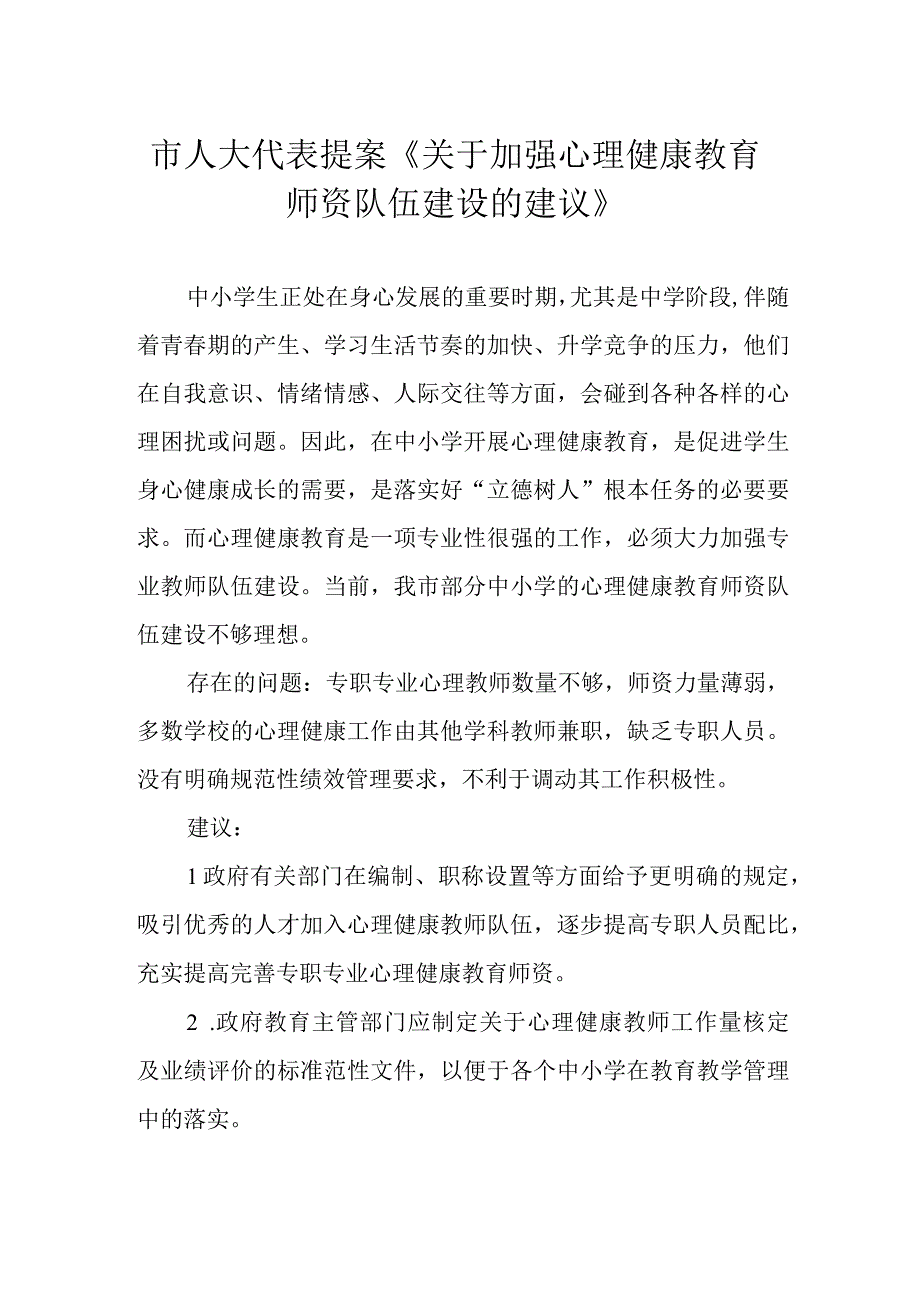 市人大代表提案《关于加强心理健康教育师资队伍建设的建议》

中小学生正处在身心发展的重要时期,尤其是中学阶段,伴随着青春期的产生、学习生活节奏的加快、升学竞争的压力，他们在自我意识、情绪情感、人际交往等方面，会碰到各种各样的心理困扰或问题。因此，在中小学开展心理健康教育，是促进学生身心健康成长的需要，是落实好“立德树人”根本任务的必要要求。而心理健康教育是一项专业性很强的工作，必须大力加强专业教师队伍建设。当前，我市部分中小学的心理健康教育师资队伍建设不够理想。

存在的问题：专职专业心理教师数量不够，师资力量薄弱，多数学校的心理健康工作由其他学科教师兼职，缺乏专职人员。没有明确规范性绩效管理要求，不利于调动其工作积极性。

建议：

1政府有关部门在编制、职称设置等方面给予更明确的规定，吸引优秀的人才加入心理健康教师队伍，逐步提高专职人员配比，充实提高完善专职专业心理健康教育师资。

2 .政府教育主管部门应制定关于心理健康教师工作量核定及业绩评价的标准范性文件，以便于各个中小学在教育教学管理中的落实。